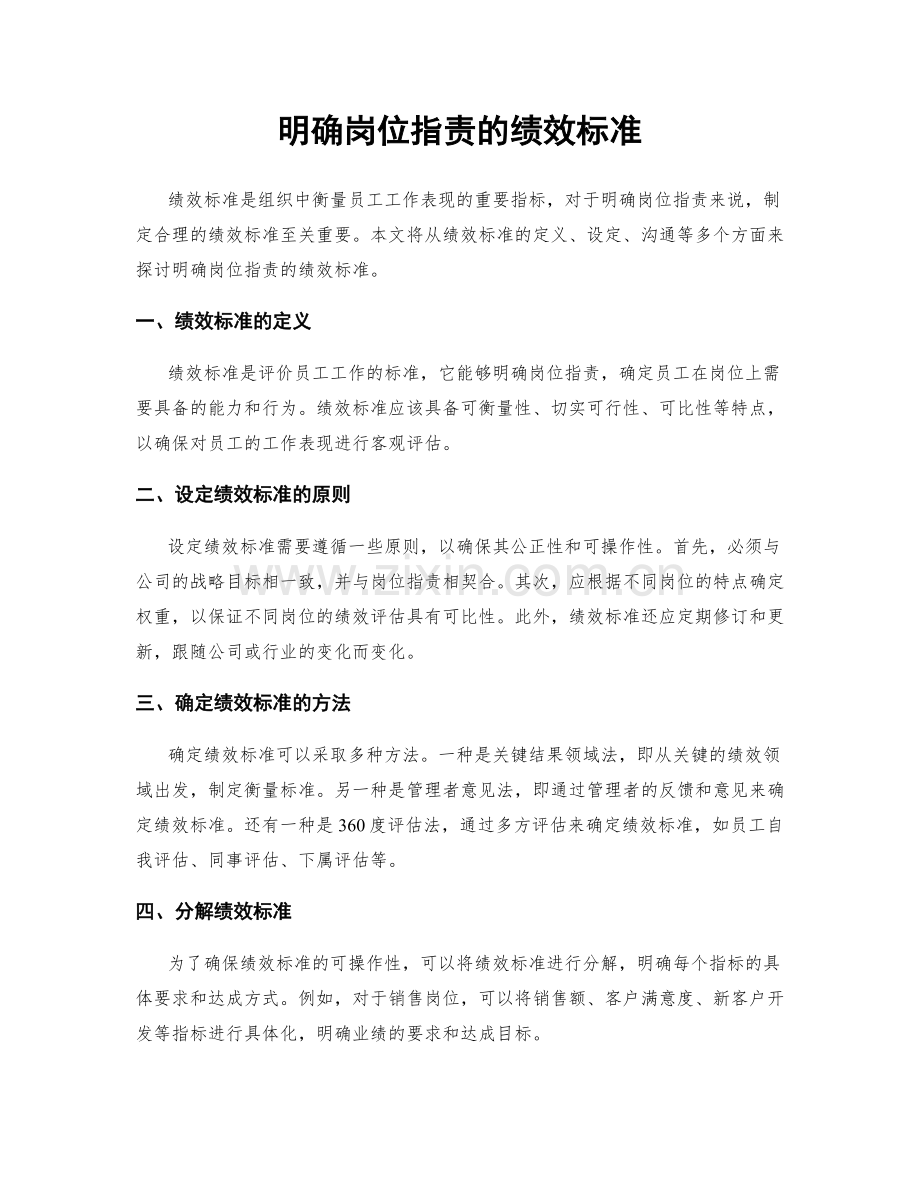 明确岗位指责的绩效标准

绩效标准是组织中衡量员工工作表现的重要指标，对于明确岗位指责来说，制定合理的绩效标准至关重要。本文将从绩效标准的定义、设定、沟通等多个方面来探讨明确岗位指责的绩效标准。

一、绩效标准的定义

绩效标准是评价员工工作的标准，它能够明确岗位指责，确定员工在岗位上需要具备的能力和行为。绩效标准应该具备可衡量性、切实可行性、可比性等特点，以确保对员工的工作表现进行客观评估。

二、设定绩效标准的原则

设定绩效标准需要遵循一些原则，以确保其公正性和可操作性。首先，必须与公司的战略目标相一致，并与岗位指责相契合。其次，应根据不同岗位的特点确定权重，以保证不同岗位的绩效评估具有可比性。此外，绩效标准还应定期修订和更新，跟随公司或行业的变化而变化。

三、确定绩效标准的方法

确定绩效标准可以采取多种方法。一种是关键结果领域法，即从关键的绩效领域出发，制定衡量标准。另一种是管理者意见法，即通过管理者的反馈和意见来确定绩效标准。还有一种是360度评估法，通过多方评估来确定绩效标准，如员工自我评估、同事评估、下属评估等。

四、分解绩效标准

为了确保绩效标准的可操作性，可以将绩效标准进行分解，明确每个指标的具体要求和达成方式。例如，对于销售岗位，可以将销售额、客户满意度、新客户开发等指标进行具体化，明确业绩的要求和达成目标。

www.zixin.com.cn